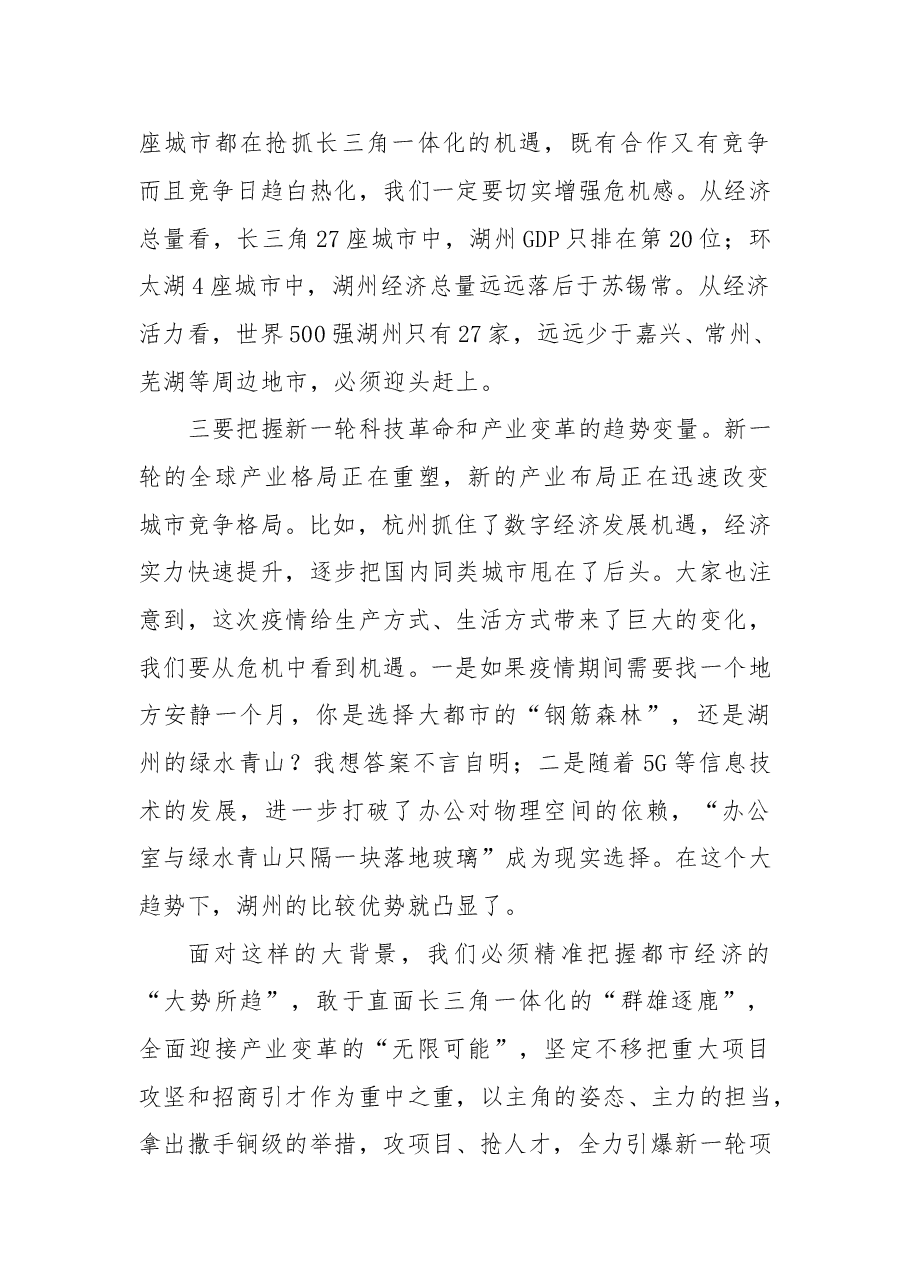 座城市都在抢抓长三角一体化的机遇，既有合作又有竞争而且竞争日趋白热化，我们一定要切实增强危机感。从经济总量看，长三角27座城市中，湖州GDP只排在第20位；环太湖4座城市中，湖州经济总量远远落后于苏锡常。从经济活力看，世界500强湖州只有27家，远远少于嘉兴、常州、芜湖等周边地市，必须迎头赶上。

三要把握新一轮科技革命和产业变革的趋势变量。新一轮的全球产业格局正在重塑，新的产业布局正在迅速改变城市竞争格局。比如，杭州抓住了数字经济发展机遇，经济实力快速提升，逐步把国内同类城市甩在了后头。大家也注意到，这次疫情给生产方式、生活方式带来了巨大的变化，我们要从危机中看到机遇。一是如果疫情期间需要找一个地方安静一个月，你是选择大都市的“钢筋森林”，还是湖州的绿水青山？我想答案不言自明；二是随着5G等信息技术的发展，进一步打破了办公对物理空间的依赖，“办公室与绿水青山只隔一块落地玻璃”成为现实选择。在这个大趋势下，湖州的比较优势就凸显了。

面对这样的大背景，我们必须精准把握都市经济的“大势所趋”，敢于直面长三角一体化的“群雄逐鹿”，全面迎接产业变革的“无限可能”，坚定不移把重大项目攻坚和招商引才作为重中之重，以主角的姿态、主力的担当，拿出撒手锏级的举措，攻项目、抢人才，全力引爆新一轮项